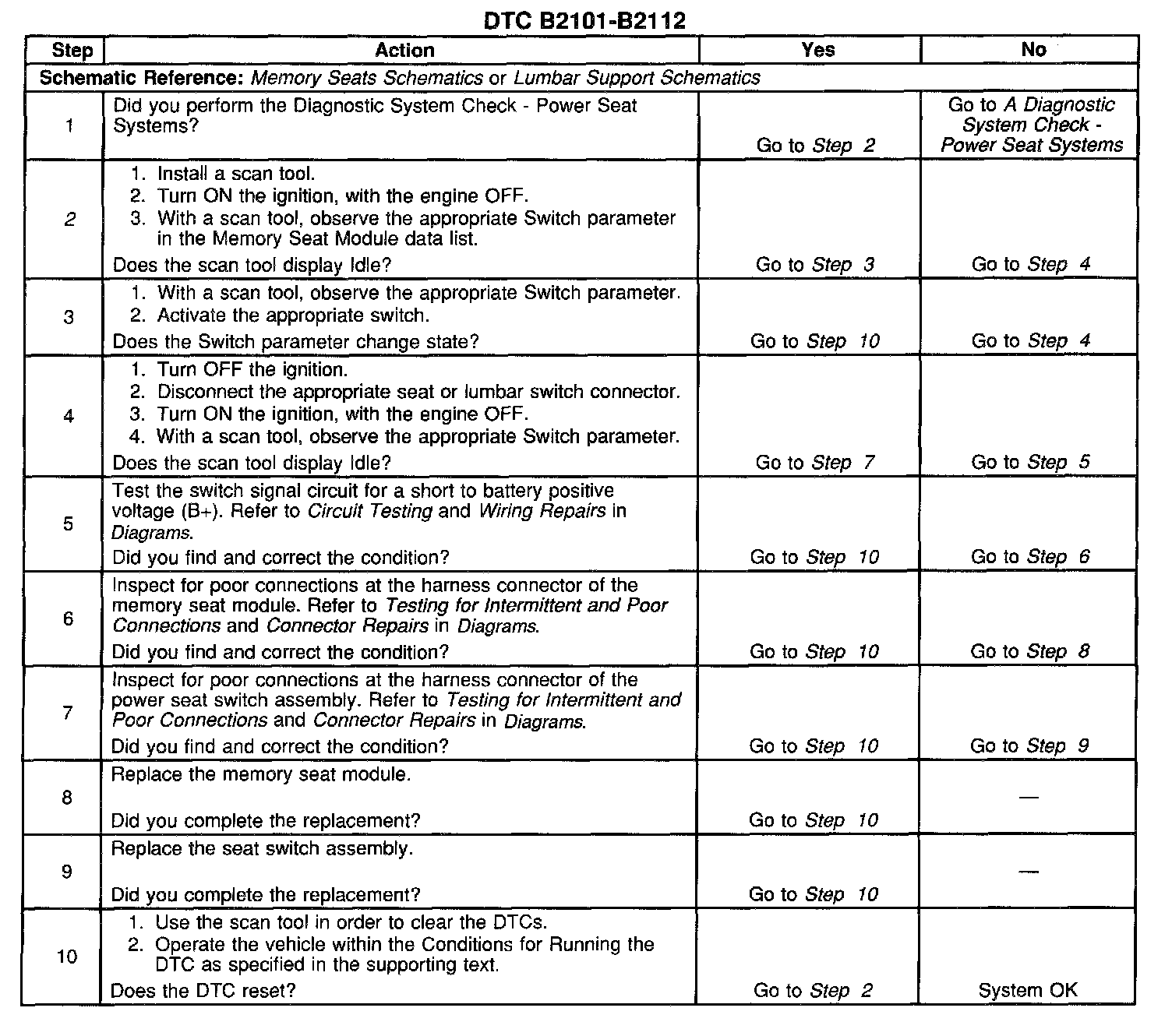 DTC B2101-B2112

| Step | Action | Yes | No |
|---|---|---|---|
| Schematic Reference: Memory Seats Schematics or Lumbar Support Schematics | | | |
| 1 | Did you perform the Diagnostic System Check - Power Seat Systems? | Go to Step 2 | Go to A Diagnostic System Check - Power Seat Systems |
| 2 | 1. Install a scan tool. 2. Turn ON the ignition, with the engine OFF. 3. With a scan tool, observe the appropriate Switch parameter in the Memory Seat Module data list. Does the scan tool display Idle? | Go to Step 3 | Go to Step 4 |
| 3 | 1. With a scan tool, observe the appropriate Switch parameter. 2. Activate the appropriate switch. Does the Switch parameter change state? | Go to Step 10 | Go to Step 4 |
| 4 | 1. Turn OFF the ignition. 2. Disconnect the appropriate seat or lumbar switch connector. 3. Turn ON the ignition, with the engine OFF. 4. With a scan tool, observe the appropriate Switch parameter. Does the scan tool display Idle? | Go to Step 7 | Go to Step 5 |
| 5 | Test the switch signal circuit for a short to battery positive voltage (B+). Refer to Circuit Testing and Wiring Repairs in Diagrams. Did you find and correct the condition? | Go to Step 10 | Go to Step 6 |
| 6 | Inspect for poor connections at the harness connector of the memory seat module. Refer to Testing for Intermittent and Poor Connections and Connector Repairs in Diagrams. Did you find and correct the condition? | Go to Step 10 | Go to Step 8 |
| 7 | Inspect for poor connections at the harness connector of the power seat switch assembly. Refer to Testing for Intermittent and Poor Connections and Connector Repairs in Diagrams. Did you find and correct the condition? | Go to Step 10 | Go to Step 9 |
| 8 | Replace the memory seat module. Did you complete the replacement? | Go to Step 10 | — |
| 9 | Replace the seat switch assembly. Did you complete the replacement? | Go to Step 10 | — |
| 10 | 1. Use the scan tool in order to clear the DTCs. 2. Operate the vehicle within the Conditions for Running the DTC as specified in the supporting text. Does the DTC reset? | Go to Step 2 | System OK |